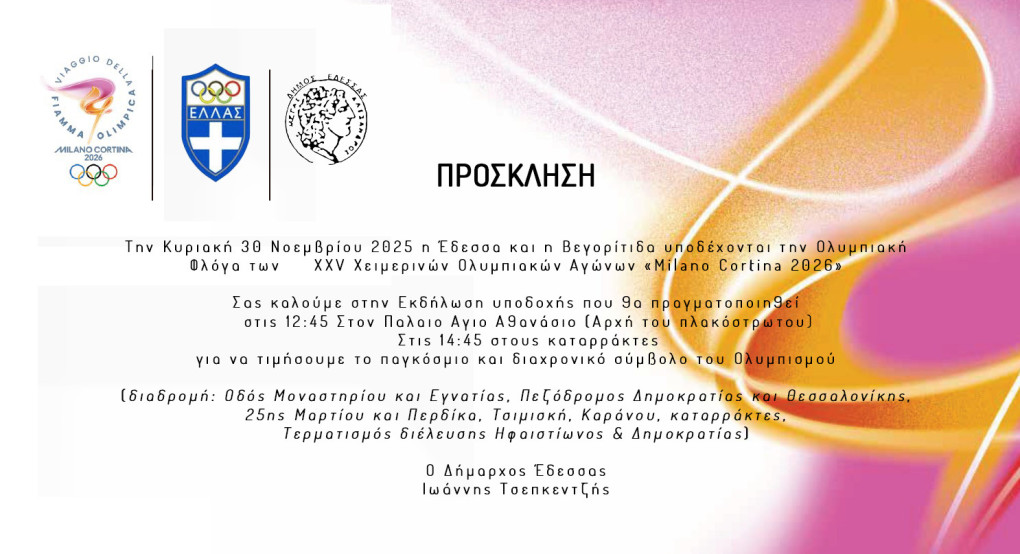 VIAGGIO DELLA FIAMMA OLIMPICA
MILANO CORTINA 2026

ΕΛΛΑΣ

ΔΗΜΟΣ ΕΔΕΣΣΑΣ

ΠΡΟΣΚΛΗΣΗ

Την Κυριακή 30 Νοεμβρίου 2025 η Έδεσσα και η Βεγορίτιδα υποδέχονται την Ολυμπιακή Φλόγα των XXV Χειμερινών Ολυμπιακών Αγώνων «Milano Cortina 2026»

Σας καλούμε στην Εκδήλωση υποδοχής που θα πραγματοποιηθεί στις 12:45 Στον Παλαιο Αγιο Αθανάσιο (Αρχή του πλακόστρωτου) Στις 14:45 στους καταρράκτες για να τιμήσουμε το παγκόσμιο και διαχρονικό σύμβολο του Ολυμπισμού

(διαδρομή: Οδός Μοναστηρίου και Εγνατίας, Πεζόδρομος Δημοκρατίας και Θεσσαλονίκης, 25ης Μαρτίου και Περδίκα, Τσιμισκή, Καράνου, καταρράκτες, Τερματισμός διέλευσης Ηφαιστίωνος & Δημοκρατίας)

Ο Δήμαρχος Έδεσσας
Ιωάννης Τσεπκεντζής